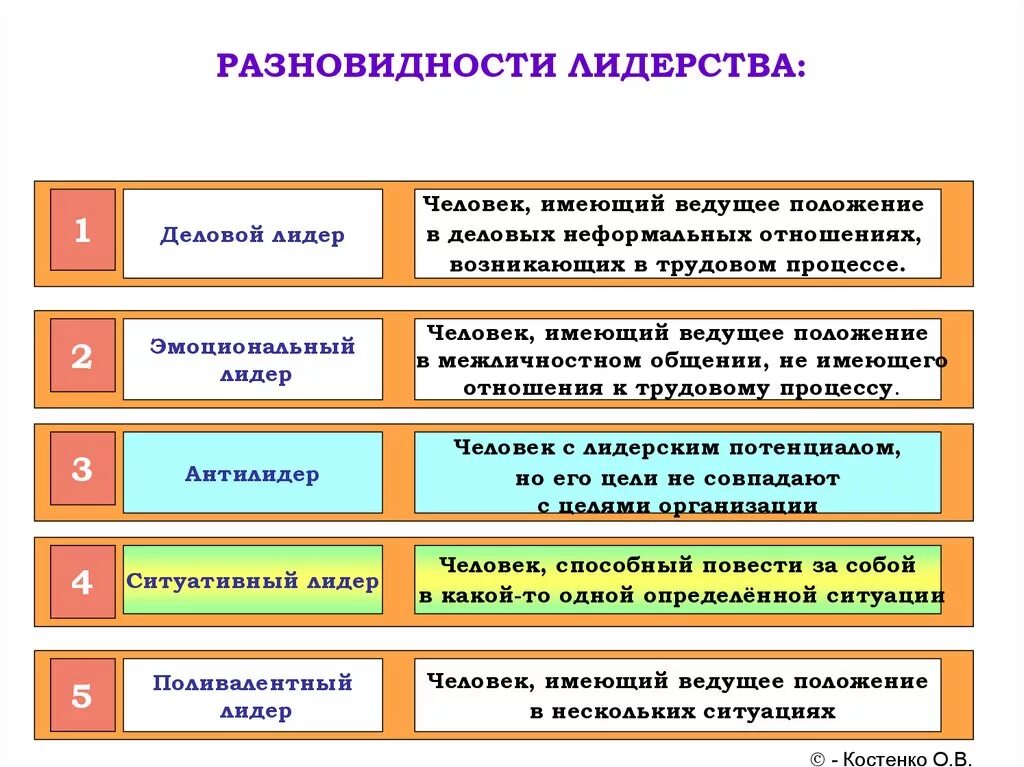 РАЗНОВИДНОСТИ ЛИДЕРСТВА:

1

Деловой лидер

Человек, имеющий ведущее положение в деловых неформальных отношениях, возникающих в трудовом процессе.

2

Эмоциональный лидер

Человек, имеющий ведущее положение в межличностном общении, не имеющего отношения к трудовому процессу.

3

Антилидер

Человек с лидерским потенциалом, но его цели не совпадают с целями организации

4

Ситуативный лидер

Человек, способный повести за собой в какой-то одной определённой ситуации

5

Поливалентный лидер

Человек, имеющий ведущее положение в нескольких ситуациях

© - Костенко О.В.